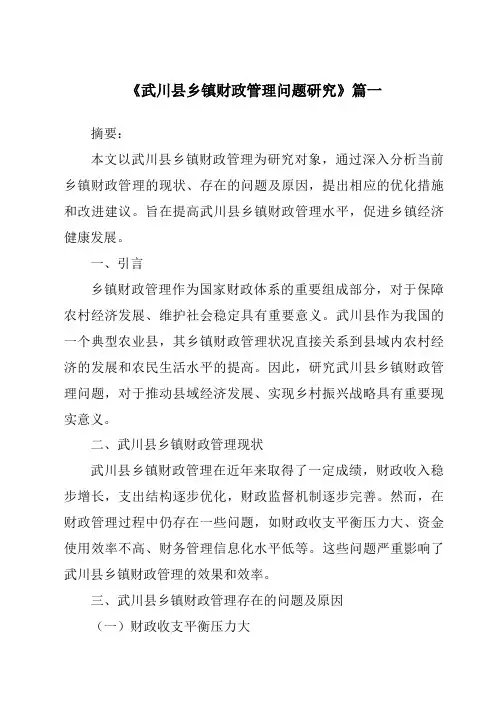 《武川县乡镇财政管理问题研究》篇一

摘要：

本文以武川县乡镇财政管理为研究对象，通过深入分析当前乡镇财政管理的现状、存在的问题及原因，提出相应的优化措施和改进建议。旨在提高武川县乡镇财政管理水平，促进乡镇经济健康发展。

一、引言

乡镇财政管理作为国家财政体系的重要组成部分，对于保障农村经济发展、维护社会稳定具有重要意义。武川县作为我国的一个典型农业县，其乡镇财政管理状况直接关系到县域内农村经济的发展和农民生活水平的提高。因此，研究武川县乡镇财政管理问题，对于推动县域经济发展、实现乡村振兴战略具有重要现实意义。

二、武川县乡镇财政管理现状

武川县乡镇财政管理在近年来取得了一定成绩，财政收入稳步增长，支出结构逐步优化，财政监督机制逐步完善。然而，在财政管理过程中仍存在一些问题，如财政收支平衡压力大、资金使用效率不高、财务管理信息化水平低等。这些问题严重影响了武川县乡镇财政管理的效果和效率。

三、武川县乡镇财政管理存在的问题及原因

（一）财政收支平衡压力大